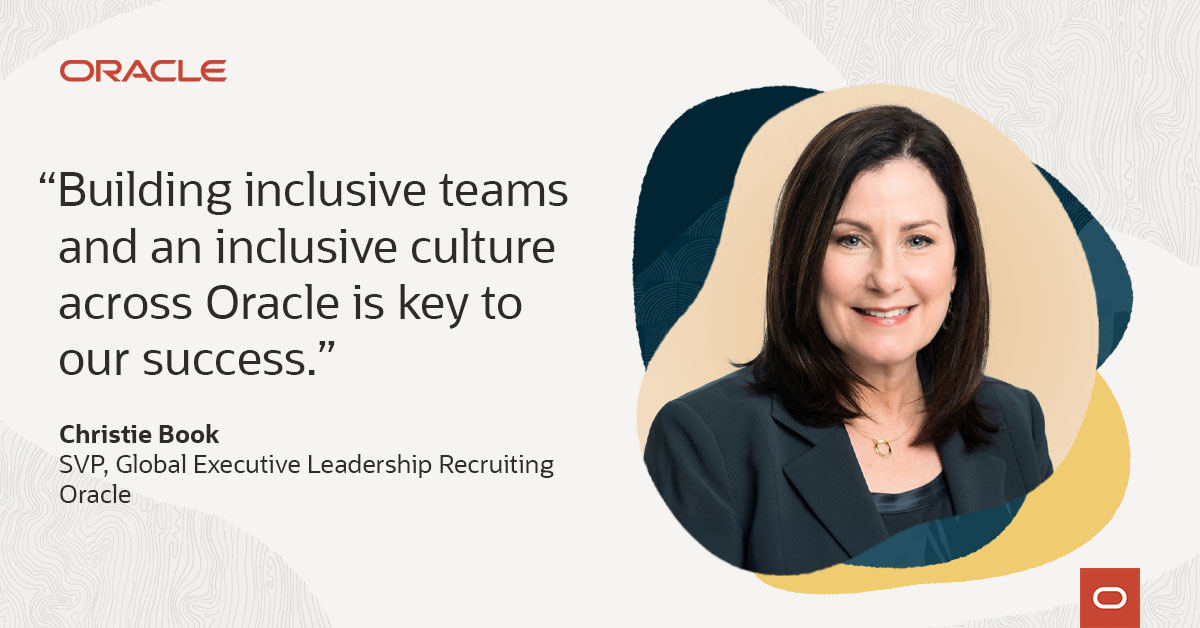 ORACLE

“Building inclusive teams and an inclusive culture across Oracle is key to our success.”

Christie Book
SVP, Global Executive Leadership Recruiting
Oracle